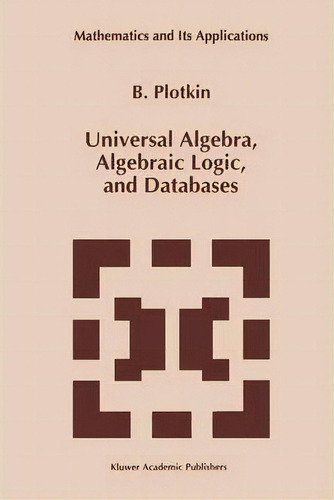 Mathematics and Its Applications

B. Plotkin

Universal Algebra, Algebraic Logic, and Databases

Kluwer Academic Publishers